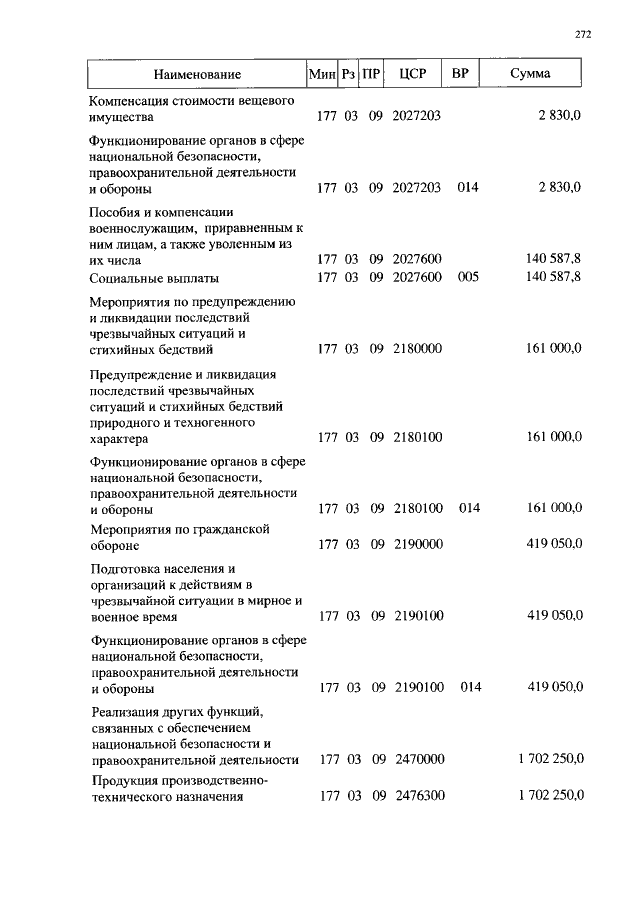 272

| Наименование | Мин | Рз | ПР | ЦСР | ВР | Сумма |
|---|---|---|---|---|---|---|
| Компенсация стоимости вещевого имущества | 177 | 03 | 09 | 2027203 | | 2 830,0 |
| Функционирование органов в сфере национальной безопасности, правоохранительной деятельности и обороны | 177 | 03 | 09 | 2027203 | 014 | 2 830,0 |
| Пособия и компенсации военнослужащим, приравненным к ним лицам, а также уволенным из их числа | 177 | 03 | 09 | 2027600 | | 140 587,8 |
| Социальные выплаты | 177 | 03 | 09 | 2027600 | 005 | 140 587,8 |
| Мероприятия по предупреждению и ликвидации последствий чрезвычайных ситуаций и стихийных бедствий | 177 | 03 | 09 | 2180000 | | 161 000,0 |
| Предупреждение и ликвидация последствий чрезвычайных ситуаций и стихийных бедствий природного и техногенного характера | 177 | 03 | 09 | 2180100 | | 161 000,0 |
| Функционирование органов в сфере национальной безопасности, правоохранительной деятельности и обороны | 177 | 03 | 09 | 2180100 | 014 | 161 000,0 |
| Мероприятия по гражданской обороне | 177 | 03 | 09 | 2190000 | | 419 050,0 |
| Подготовка населения и организаций к действиям в чрезвычайной ситуации в мирное и военное время | 177 | 03 | 09 | 2190100 | | 419 050,0 |
| Функционирование органов в сфере национальной безопасности, правоохранительной деятельности и обороны | 177 | 03 | 09 | 2190100 | 014 | 419 050,0 |
| Реализация других функций, связанных с обеспечением национальной безопасности и правоохранительной деятельности | 177 | 03 | 09 | 2470000 | | 1 702 250,0 |
| Продукция производственно-технического назначения | 177 | 03 | 09 | 2476300 | | 1 702 250,0 |